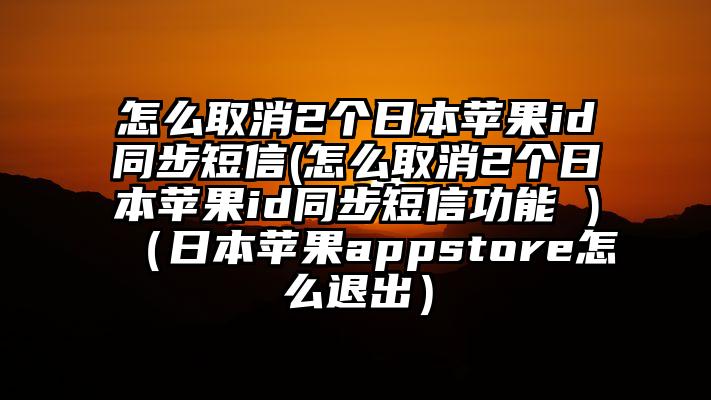 怎么取消2个日本苹果id同步短信(怎么取消2个日本苹果id同步短信功能 ）（日本苹果appstore怎么退出）